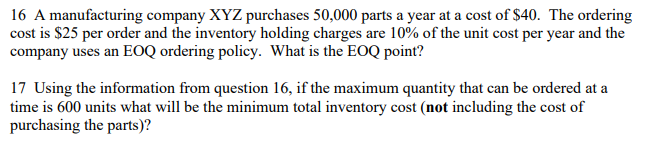 16 A manufacturing company XYZ purchases 50,000 parts a year at a cost of \$40. The ordering cost is \$25 per order and the inventory holding charges are 10% of the unit cost per year and the company uses an EOQ ordering policy. What is the EOQ point?

17 Using the information from question 16, if the maximum quantity that can be ordered at a time is 600 units what will be the minimum total inventory cost (not including the cost of purchasing the parts)?